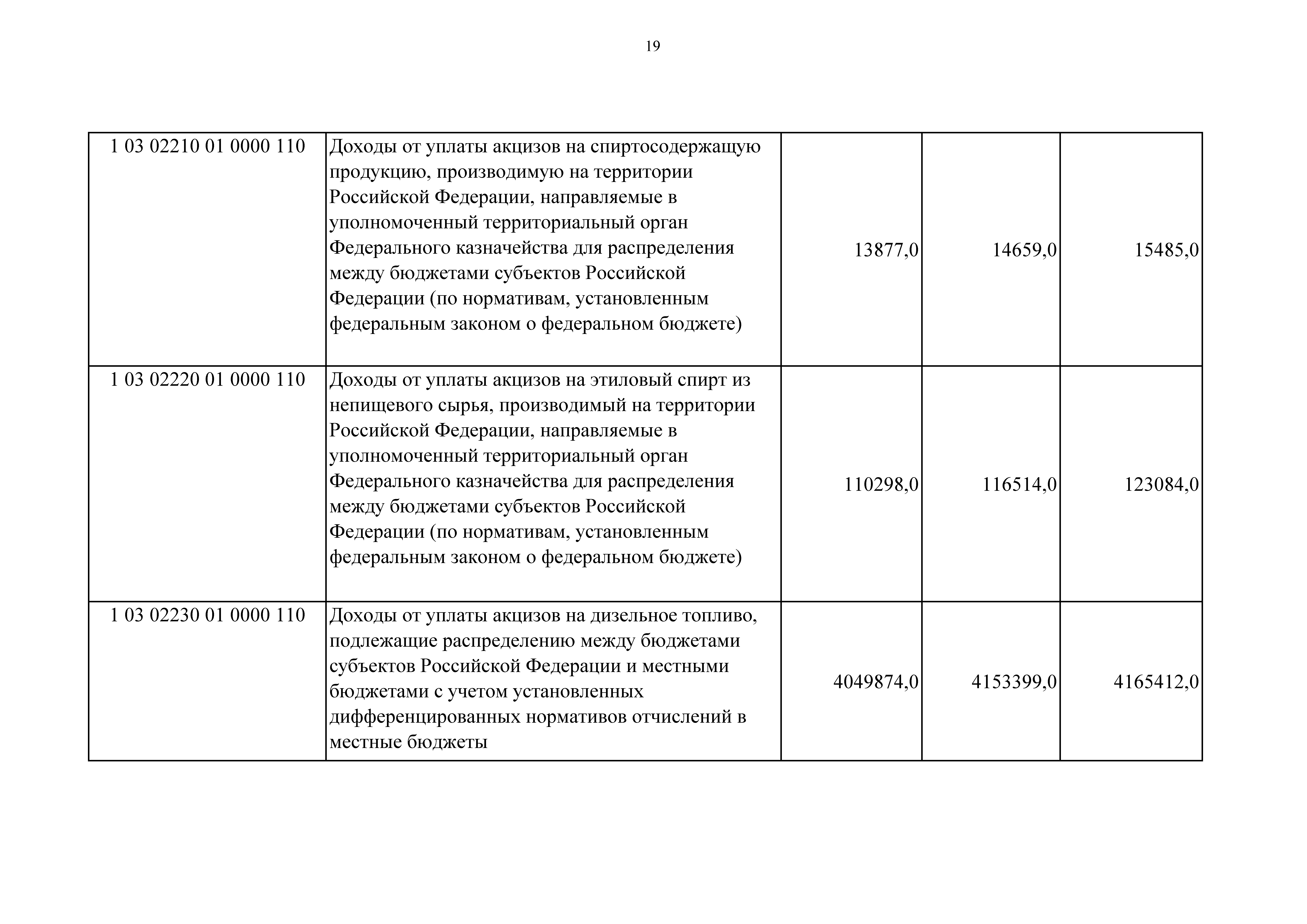 19

| | | | | |
|---|---|---|---|---|
| 1 03 02210 01 0000 110 | Доходы от уплаты акцизов на спиртосодержащую продукцию, производимую на территории Российской Федерации, направляемые в уполномоченный территориальный орган Федерального казначейства для распределения между бюджетами субъектов Российской Федерации (по нормативам, установленным федеральным законом о федеральном бюджете) | 13877,0 | 14659,0 | 15485,0 |
| 1 03 02220 01 0000 110 | Доходы от уплаты акцизов на этиловый спирт из непищевого сырья, производимый на территории Российской Федерации, направляемые в уполномоченный территориальный орган Федерального казначейства для распределения между бюджетами субъектов Российской Федерации (по нормативам, установленным федеральным законом о федеральном бюджете) | 110298,0 | 116514,0 | 123084,0 |
| 1 03 02230 01 0000 110 | Доходы от уплаты акцизов на дизельное топливо, подлежащие распределению между бюджетами субъектов Российской Федерации и местными бюджетами с учетом установленных дифференцированных нормативов отчислений в местные бюджеты | 4049874,0 | 4153399,0 | 4165412,0 |